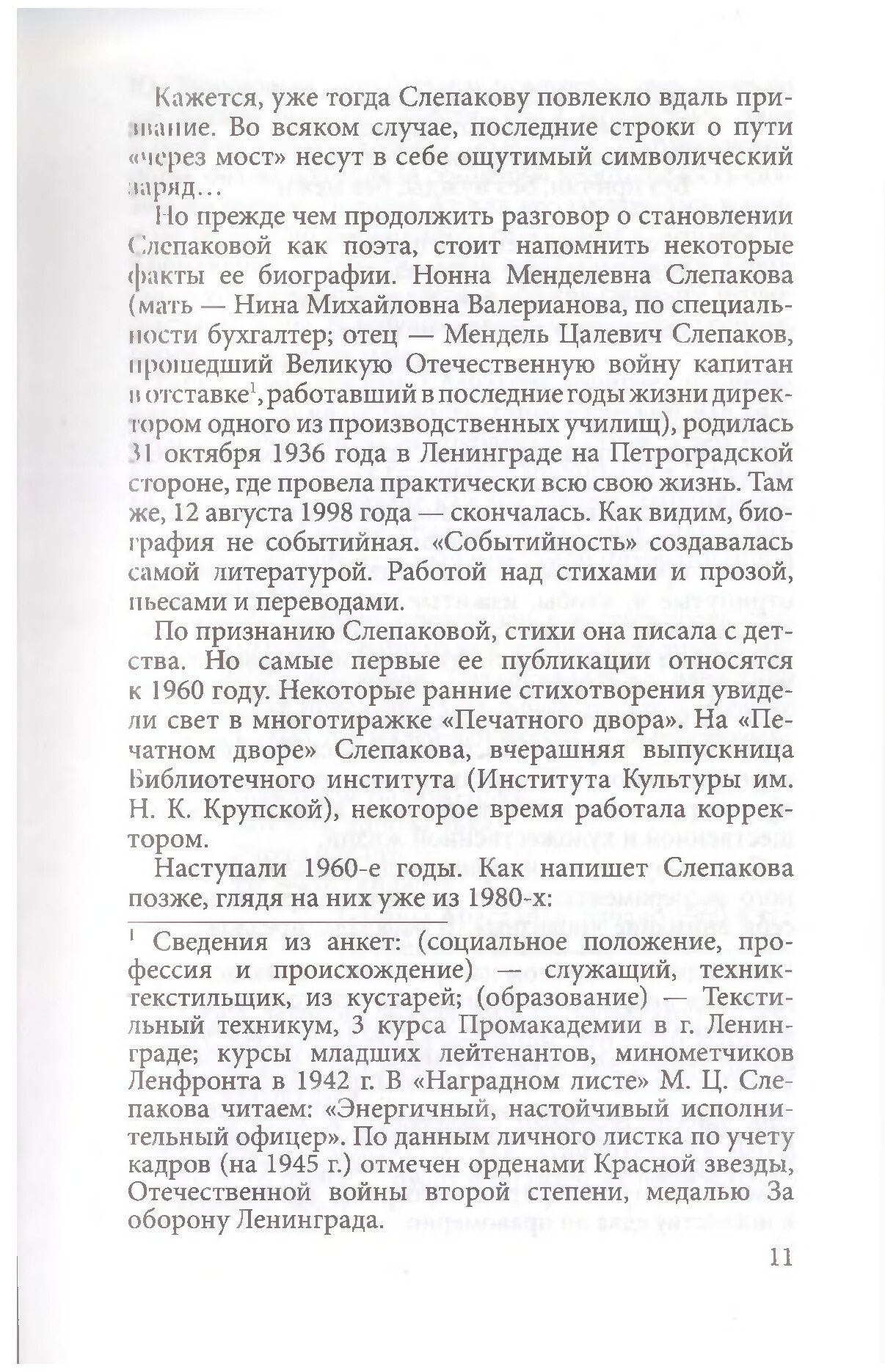 Кажется, уже тогда Слепакову повлекло вдаль призвание. Во всяком случае, последние строки о пути «через мост» несут в себе ощутимый символический заряд…

Но прежде чем продолжить разговор о становлении Слепаковой как поэта, стоит напомнить некоторые факты ее биографии. Нонна Менделевна Слепакова (мать — Нина Михайловна Валерианова, по специальности бухгалтер; отец — Мендель Цалевич Слепаков, прошедший Великую Отечественную войну капитан в отставке$^1$, работавший в последние годы жизни директором одного из производственных училищ), родилась 31 октября 1936 года в Ленинграде на Петроградской стороне, где провела практически всю свою жизнь. Там же, 12 августа 1998 года — скончалась. Как видим, биография не событийная. «Событийность» создавалась самой литературой. Работой над стихами и прозой, пьесами и переводами.

По признанию Слепаковой, стихи она писала с детства. Но самые первые ее публикации относятся к 1960 году. Некоторые ранние стихотворения увидели свет в многотиражке «Печатного двора». На «Печатном дворе» Слепакова, вчерашняя выпускница Библиотечного института (Института Культуры им. Н. К. Крупской), некоторое время работала корректором.

Наступали 1960-е годы. Как напишет Слепакова позже, глядя на них уже из 1980-х:

$^1$ Сведения из анкет: (социальное положение, профессия и происхождение) — служащий, техник-текстильщик, из кустарей; (образование) — Текстильный техникум, 3 курса Промакадемии в г. Ленинграде; курсы младших лейтенантов, минометчиков Ленфронта в 1942 г. В «Наградном листе» М. Ц. Слепакова читаем: «Энергичный, настойчивый исполнительный офицер». По данным личного листка по учету кадров (на 1945 г.) отмечен орденами Красной звезды, Отечественной войны второй степени, медалью За оборону Ленинграда.

11